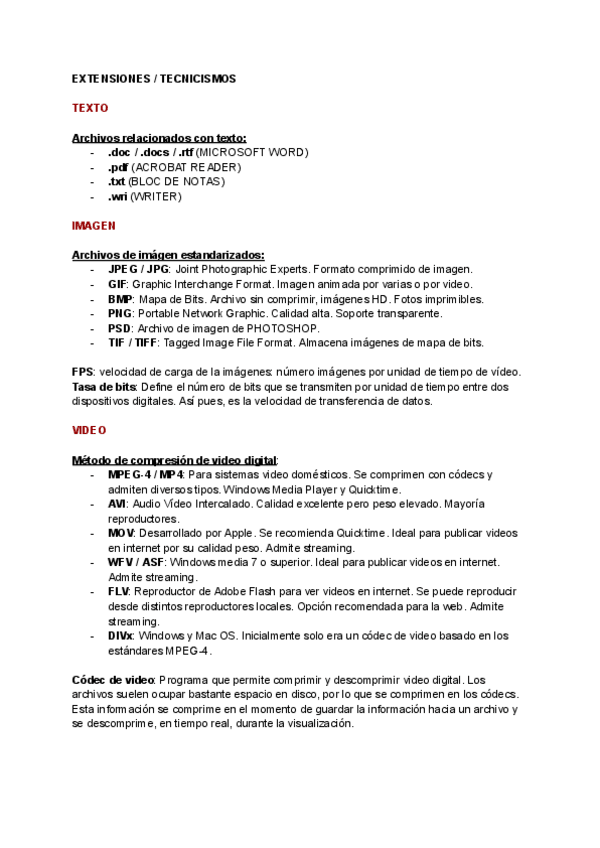 EXTENSIONES / TECNICISMOS

TEXTO

Archivos relacionados con texto:
- .doc / .docs / .rtf (MICROSOFT WORD)
- .pdf (ACROBAT READER)
- .txt (BLOC DE NOTAS)
- .wri (WRITER)

IMAGEN

Archivos de imágen estandarizados:
- JPEG / JPG: Joint Photographic Experts. Formato comprimido de imagen.
- GIF: Graphic Interchange Format. Imagen animada por varias o por video.
- BMP: Mapa de Bits. Archivo sin comprimir, imágenes HD. Fotos imprimibles.
- PNG: Portable Network Graphic. Calidad alta. Soporte transparente.
- PSD: Archivo de imagen de PHOTOSHOP.
- TIF / TIFF: Tagged Image File Format. Almacena imágenes de mapa de bits.

FPS: velocidad de carga de la imágenes: número imágenes por unidad de tiempo de vídeo.
Tasa de bits: Define el número de bits que se transmiten por unidad de tiempo entre dos dispositivos digitales. Así pues, es la velocidad de transferencia de datos.

VIDEO

Método de compresión de video digital:
- MPEG-4 / MP4: Para sistemas video domésticos. Se comprimen con códecs y admiten diversos tipos. Windows Media Player y Quicktime.
- AVI: Audio Vídeo Intercalado. Calidad excelente pero peso elevado. Mayoría reproductores.
- MOV: Desarrollado por Apple. Se recomienda Quicktime. Ideal para publicar videos en internet por su calidad peso. Admite streaming.
- WFV / ASF: Windows media 7 o superior. Ideal para publicar videos en internet. Admite streaming.
- FLV: Reproductor de Adobe Flash para ver videos en internet. Se puede reproducir desde distintos reproductores locales. Opción recomendada para la web. Admite streaming.
- DIVx: Windows y Mac OS. Inicialmente solo era un códec de video basado en los estándares MPEG-4.

Códec de video: Programa que permite comprimir y descomprimir video digital. Los archivos suelen ocupar bastante espacio en disco, por lo que se comprimen en los códecs. Esta información se comprime en el momento de guardar la información hacia un archivo y se descomprime, en tiempo real, durante la visualización.